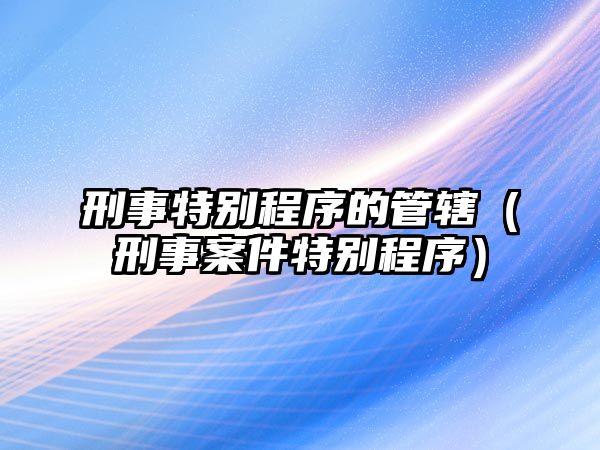 刑事特别程序的管辖（刑事案件特别程序）